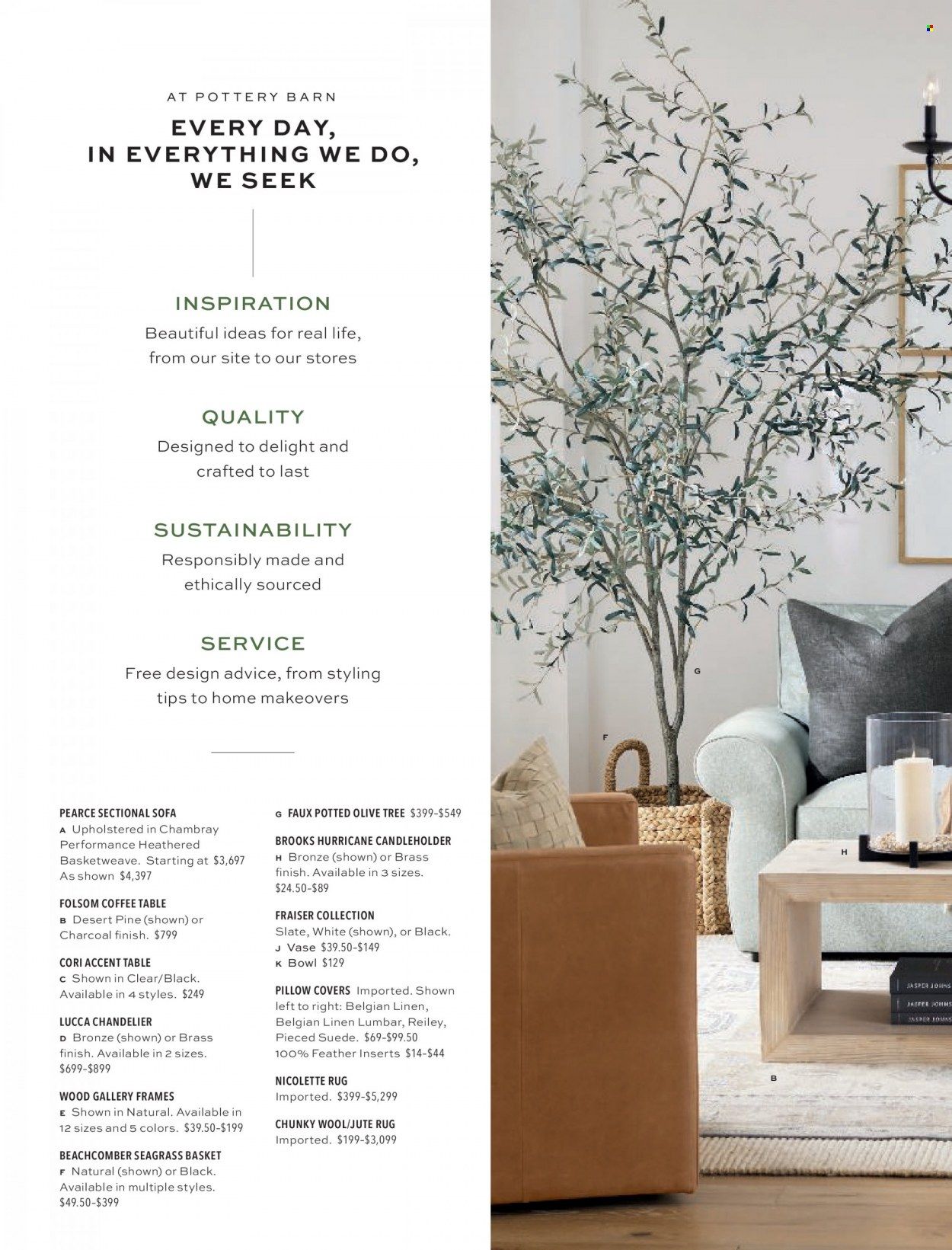 AT POTTERY BARN

EVERY DAY, IN EVERYTHING WE DO, WE SEEK

INSPIRATION
Beautiful ideas for real life, from our site to our stores

QUALITY
Designed to delight and crafted to last

SUSTAINABILITY
Responsibly made and ethically sourced

SERVICE
Free design advice, from styling tips to home makeovers

PEARCE SECTIONAL SOFA
A Upholstered in Chambray Performance Heathered Basketweave. Starting at $3,697 As shown $4,397

FOLSOM COFFEE TABLE
B Desert Pine (shown) or Charcoal finish. $799

CORI ACCENT TABLE
C Shown in Clear/Black. Available in 4 styles. $249

LUCCA CHANDELIER
D Bronze (shown) or Brass finish. Available in 2 sizes. $699–$899

WOOD GALLERY FRAMES
E Shown in Natural. Available in 12 sizes and 5 colors. $39.50–$199

BEACHCOMBER SEAGRASS BASKET
F Natural (shown) or Black. Available in multiple styles. $49.50–$399

G FAUX POTTED OLIVE TREE $399–$549

BROOKS HURRICANE CANDLEHOLDER
H Bronze (shown) or Brass finish. Available in 3 sizes. $24.50–$89

FRAISER COLLECTION
Slate, White (shown), or Black.
J Vase $39.50–$149
K Bowl $129

PILLOW COVERS Imported. Shown left to right: Belgian Linen, Belgian Linen Lumbar, Reiley, Pieced Suede. $69–$99.50
100% Feather Inserts $14–$44

NICOLETTE RUG
Imported. $399–$5,299

CHUNKY WOOL/JUTE RUG
Imported. $199–$3,099

G

F

H

B

JASPER JOHNS
JASPER JOHNS
JASPER JOHNS